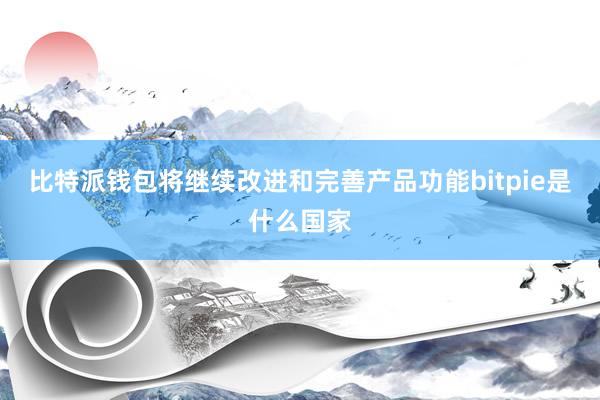 比特派钱包将继续改进和完善产品功能bitpie是什么国家